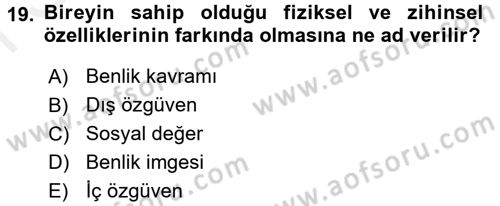 19. Bireyin sahip olduğu fiziksel ve zihinsel özelliklerinin farkında olmasına ne ad verilir?

A) Benlik kavramı
B) Dış özgüven
C) Sosyal değer
D) Benlik imgesi
E) İç özgüven

www.aofsoru.com
www.aofsoru.com
www.aofsoru.com
www.aofsoru.com